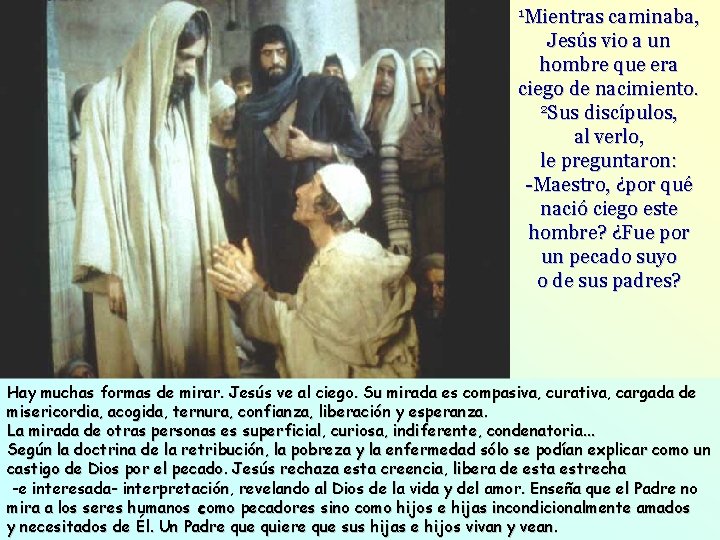 ¹Mientras caminaba, Jesús vio a un hombre que era ciego de nacimiento. ²Sus discípulos, al verlo, le preguntaron: -Maestro, ¿por qué nació ciego este hombre? ¿Fue por un pecado suyo o de sus padres?

Hay muchas formas de mirar. Jesús ve al ciego. Su mirada es compasiva, curativa, cargada de misericordia, acogida, ternura, confianza, liberación y esperanza.
La mirada de otras personas es superficial, curiosa, indiferente, condenatoria...
Según la doctrina de la retribución, la pobreza y la enfermedad sólo se podían explicar como un castigo de Dios por el pecado. Jesús rechaza esta creencia, libera de esta estrecha -e interesada- interpretación, revelando al Dios de la vida y del amor. Enseña que el Padre no mira a los seres humanos como pecadores sino como hijos e hijas incondicionalmente amados y necesitados de Él. Un Padre que quiere que sus hijas e hijos vivan y vean.